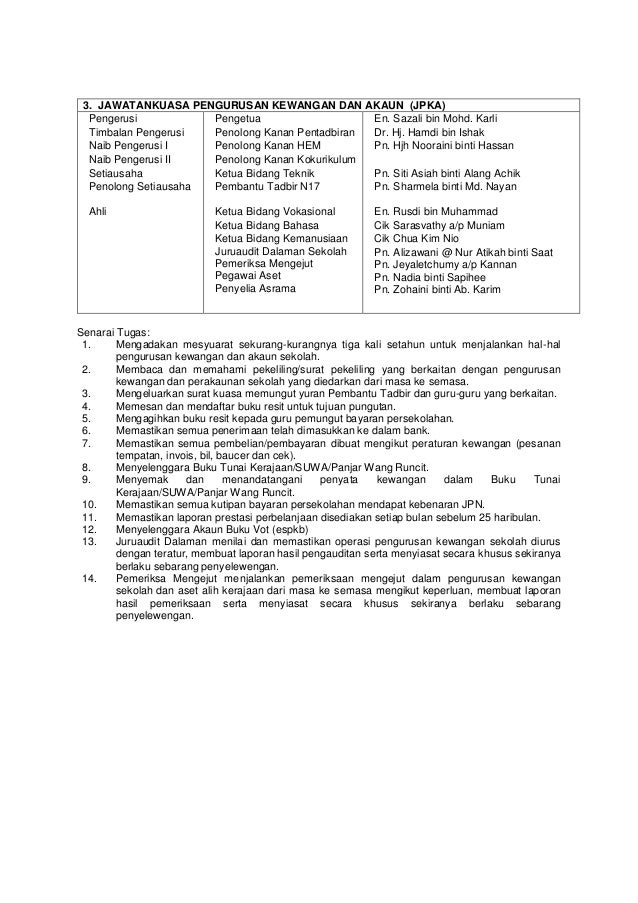 | 3. JAWATANKUASA PENGURUSAN KEWANGAN DAN AKAUN (JPKA) | | |
|---|---|---|
| Pengerusi | Pengetua | En. Sazali bin Mohd. Karli |
| Timbalan Pengerusi | Penolong Kanan Pentadbiran | Dr. Hj. Hamdi bin Ishak |
| Naib Pengerusi I | Penolong Kanan HEM | Pn. Hjh Nooraini binti Hassan |
| Naib Pengerusi II | Penolong Kanan Kokurikulum | |
| Setiausaha | Ketua Bidang Teknik | Pn. Siti Asiah binti Alang Achik |
| Penolong Setiausaha | Pembantu Tadbir N17 | Pn. Sharmela binti Md. Nayan |
| Ahli | Ketua Bidang Vokasional | En. Rusdi bin Muhammad |
| | Ketua Bidang Bahasa | Cik Sarasvathy a/p Muniam |
| | Ketua Bidang Kemanusiaan | Cik Chua Kim Nio |
| | Juruaudit Dalaman Sekolah | Pn. Alizawani @ Nur Atikah binti Saat |
| | Pemeriksa Mengejut | Pn. Jeyaletchumy a/p Kannan |
| | Pegawai Aset | Pn. Nadia binti Sapihee |
| | Penyelia Asrama | Pn. Zohaini binti Ab. Karim |

Senarai Tugas:
1. Mengadakan mesyuarat sekurang-kurangnya tiga kali setahun untuk menjalankan hal-hal pengurusan kewangan dan akaun sekolah.
2. Membaca dan memahami pekeliling/surat pekeliling yang berkaitan dengan pengurusan kewangan dan perakaunan sekolah yang diedarkan dari masa ke semasa.
3. Mengeluarkan surat kuasa memungut yuran Pembantu Tadbir dan guru-guru yang berkaitan.
4. Memesan dan mendaftar buku resit untuk tujuan pungutan.
5. Mengagihkan buku resit kepada guru pemungut bayaran persekolahan.
6. Memastikan semua penerimaan telah dimasukkan ke dalam bank.
7. Memastikan semua pembelian/pembayaran dibuat mengikut peraturan kewangan (pesanan tempatan, invois, bil, baucer dan cek).
8. Menyelenggara Buku Tunai Kerajaan/SUWA/Panjar Wang Runcit.
9. Menyemak dan menandatangani penyata kewangan dalam Buku Tunai Kerajaan/SUWA/Panjar Wang Runcit.
10. Memastikan semua kutipan bayaran persekolahan mendapat kebenaran JPN.
11. Memastikan laporan prestasi perbelanjaan disediakan setiap bulan sebelum 25 haribulan.
12. Menyelenggara Akaun Buku Vot (espkb)
13. Juruaudit Dalaman menilai dan memastikan operasi pengurusan kewangan sekolah diurus dengan teratur, membuat laporan hasil pengauditan serta menyiasat secara khusus sekiranya berlaku sebarang penyelewengan.
14. Pemeriksa Mengejut menjalankan pemeriksaan mengejut dalam pengurusan kewangan sekolah dan aset alih kerajaan dari masa ke semasa mengikut keperluan, membuat laporan hasil pemeriksaan serta menyiasat secara khusus sekiranya berlaku sebarang penyelewengan.